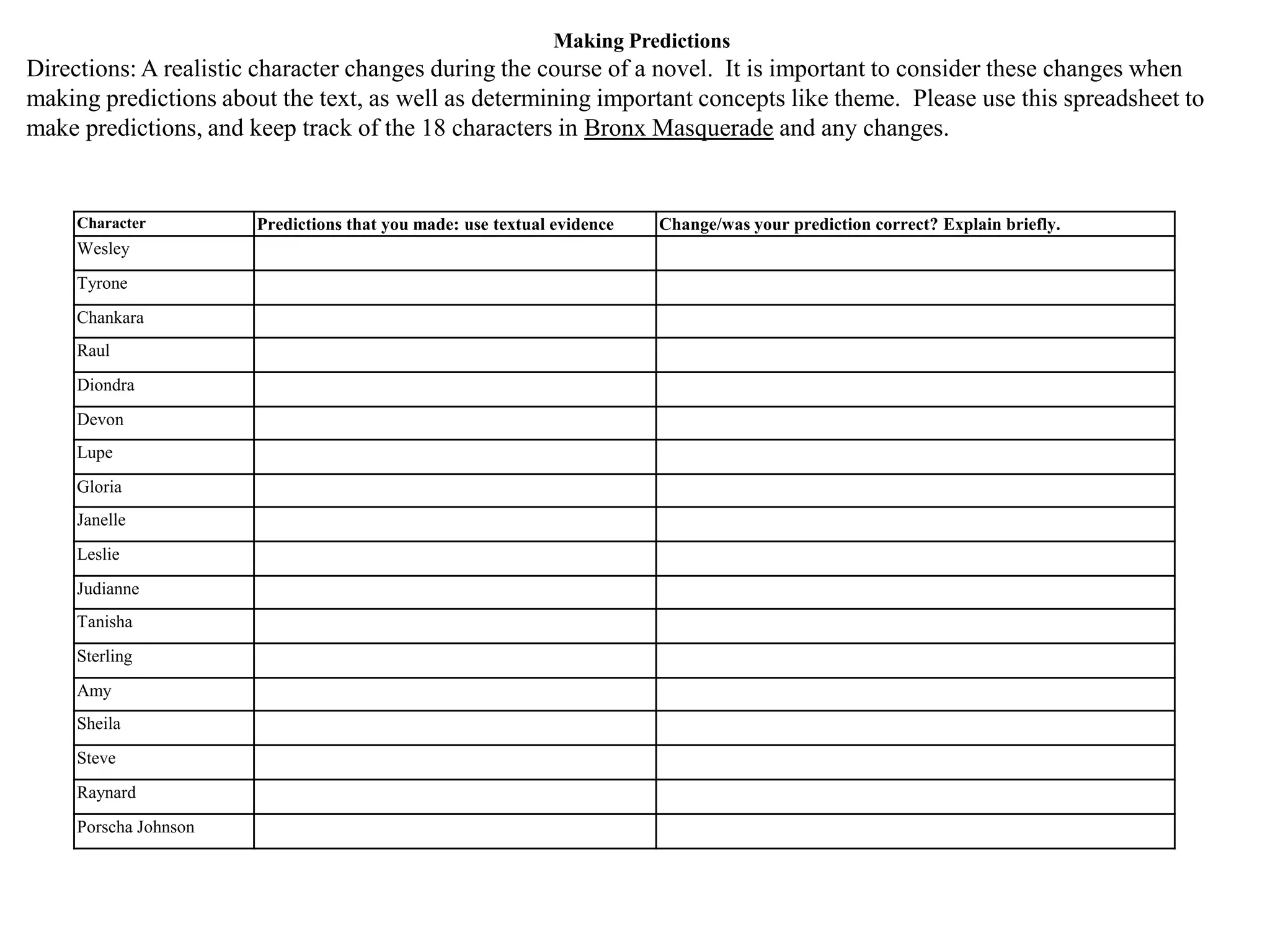 Making Predictions

Directions: A realistic character changes during the course of a novel. It is important to consider these changes when making predictions about the text, as well as determining important concepts like theme. Please use this spreadsheet to make predictions, and keep track of the 18 characters in Bronx Masquerade and any changes.

| Character | Predictions that you made: use textual evidence | Change/was your prediction correct? Explain briefly. |
|---|---|---|
| Wesley | | |
| Tyrone | | |
| Chankara | | |
| Raul | | |
| Diondra | | |
| Devon | | |
| Lupe | | |
| Gloria | | |
| Janelle | | |
| Leslie | | |
| Judianne | | |
| Tanisha | | |
| Sterling | | |
| Amy | | |
| Sheila | | |
| Steve | | |
| Raynard | | |
| Porscha Johnson | | |